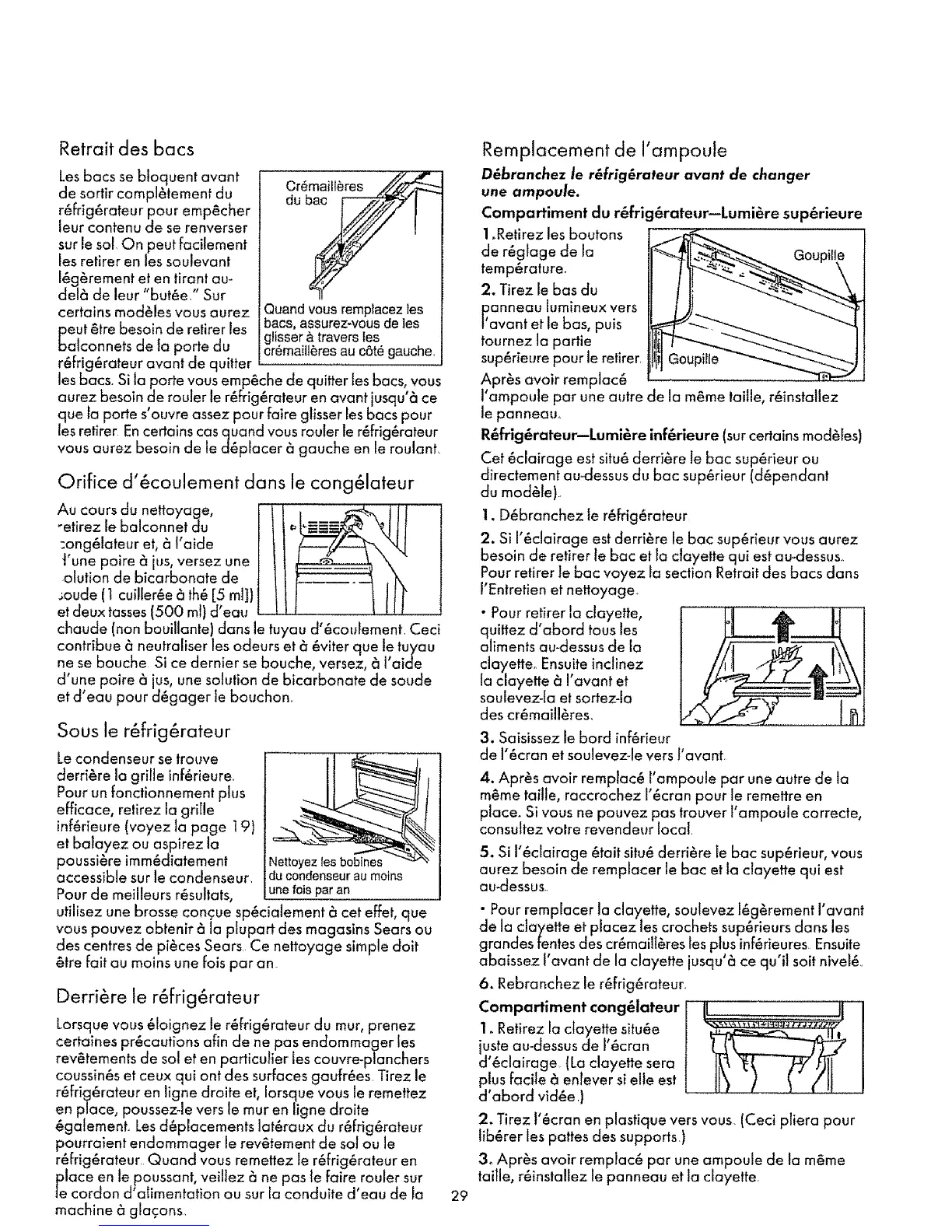 Retrait des bacs

Les bacs se bloquent avant de sortir complètement du réfrigérateur pour empêcher leur contenu de se renverser sur le sol. On peut facilement les retirer en les soulevant légèrement et en tirant au-delà de leur "butée." Sur certains modèles vous aurez peut être besoin de retirer les balconnets de la porte du réfrigérateur avant de quitter les bacs. Si la porte vous empêche de quitter les bacs, vous aurez besoin de rouler le réfrigérateur en avant jusqu'à ce que la porte s'ouvre assez pour faire glisser les bacs pour les retirer. En certains cas quand vous rouler le réfrigérateur vous aurez besoin de le déplacer à gauche en le roulant.

Crémaillères du bac

Quand vous remplacez les bacs, assurez-vous de les glisser à travers les crémaillères au côté gauche.

Orifice d'écoulement dans le congélateur

Au cours du nettoyage, retirez le balconnet du congélateur et, à l'aide d'une poire à jus, versez une solution de bicarbonate de soude (1 cuillerée à thé [5 ml]) et deux tasses (500 ml) d'eau chaude (non bouillante) dans le tuyau d'écoulement. Ceci contribue à neutraliser les odeurs et à éviter que le tuyau ne se bouche. Si ce dernier se bouche, versez, à l'aide d'une poire à jus, une solution de bicarbonate de soude et d'eau pour dégager le bouchon.

Sous le réfrigérateur

Le condenseur se trouve derrière la grille inférieure. Pour un fonctionnement plus efficace, retirez la grille inférieure (voyez la page 19) et balayez ou aspirez la poussière immédiatement accessible sur le condenseur. Pour de meilleurs résultats, utilisez une brosse conçue spécialement à cet effet, que vous pouvez obtenir à la plupart des magasins Sears ou des centres de pièces Sears. Ce nettoyage simple doit être fait au moins une fois par an.

Nettoyez les bobines du condenseur au moins une fois par an

Derrière le réfrigérateur

Lorsque vous éloignez le réfrigérateur du mur, prenez certaines précautions afin de ne pas endommager les revêtements de sol et en particulier les couvre-planchers coussinés et ceux qui ont des surfaces gaufrées. Tirez le réfrigérateur en ligne droite et, lorsque vous le remettez en place, poussez-le vers le mur en ligne droite également. Les déplacements latéraux du réfrigérateur pourraient endommager le revêtement de sol ou le réfrigérateur. Quand vous remettez le réfrigérateur en place en le poussant, veillez à ne pas le faire rouler sur le cordon d'alimentation ou sur la conduite d'eau de la machine à glaçons.

Remplacement de l'ampoule

Débranchez le réfrigérateur avant de changer une ampoule.

Compartiment du réfrigérateur—Lumière supérieure

1. Retirez les boutons de réglage de la température.

2. Tirez le bas du panneau lumineux vers l'avant et le bas, puis tournez la partie supérieure pour le retirer.

Après avoir remplacé l'ampoule par une autre de la même taille, réinstallez le panneau.

Goupille

Goupille

Réfrigérateur—Lumière inférieure (sur certains modèles)

Cet éclairage est situé derrière le bac supérieur ou directement au-dessus du bac supérieur (dépendant du modèle).

1. Débranchez le réfrigérateur.

2. Si l'éclairage est derrière le bac supérieur vous aurez besoin de retirer le bac et la clayette qui est au-dessus. Pour retirer le bac voyez la section Retrait des bacs dans l'Entretien et nettoyage.

• Pour retirer la clayette, quittez d'abord tous les aliments au-dessus de la clayette. Ensuite inclinez la clayette à l'avant et soulevez-la et sortez-la des crémaillères.

3. Saisissez le bord inférieur de l'écran et soulevez-le vers l'avant.

4. Après avoir remplacé l'ampoule par une autre de la même taille, raccrochez l'écran pour le remettre en place. Si vous ne pouvez pas trouver l'ampoule correcte, consultez votre revendeur local.

5. Si l'éclairage était situé derrière le bac supérieur, vous aurez besoin de remplacer le bac et la clayette qui est au-dessus.

• Pour remplacer la clayette, soulevez légèrement l'avant de la clayette et placez les crochets supérieurs dans les grandes fentes des crémaillères les plus inférieures. Ensuite abaissez l'avant de la clayette jusqu'à ce qu'il soit nivelé.

6. Rebranchez le réfrigérateur.

Compartiment congélateur

1. Retirez la clayette située juste au-dessus de l'écran d'éclairage. (La clayette sera plus facile à enlever si elle est d'abord vidée.)

2. Tirez l'écran en plastique vers vous. (Ceci pliera pour libérer les pattes des supports.)

3. Après avoir remplacé par une ampoule de la même taille, réinstallez le panneau et la clayette.

29